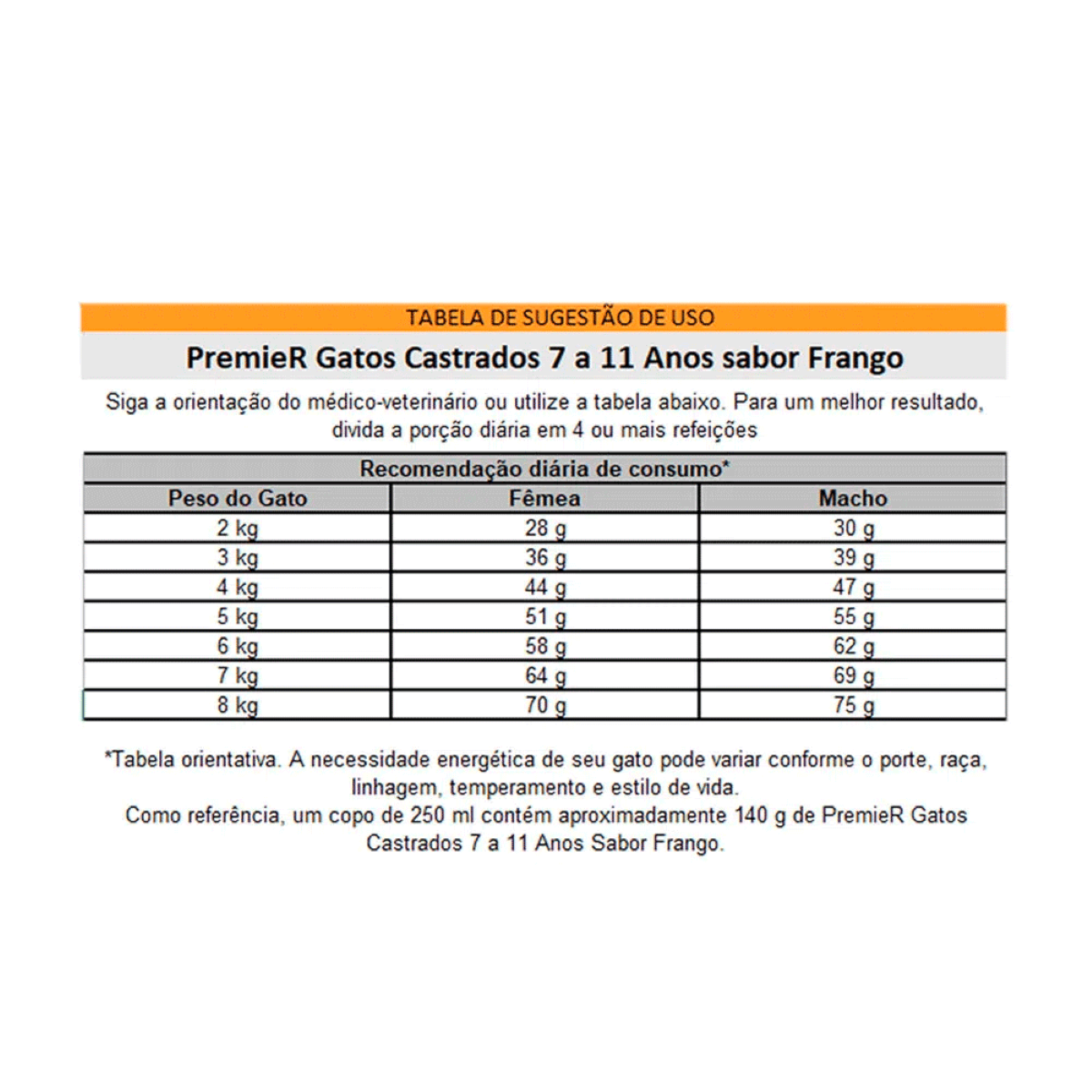 TABELA DE SUGESTÃO DE USO

PremieR Gatos Castrados 7 a 11 Anos sabor Frango

Siga a orientação do médico-veterinário ou utilize a tabela abaixo. Para um melhor resultado, divida a porção diária em 4 ou mais refeições

Recomendação diária de consumo*

| Peso do Gato | Fêmea | Macho |
|---|---|---|
| 2 kg | 28 g | 30 g |
| 3 kg | 36 g | 39 g |
| 4 kg | 44 g | 47 g |
| 5 kg | 51 g | 55 g |
| 6 kg | 58 g | 62 g |
| 7 kg | 64 g | 69 g |
| 8 kg | 70 g | 75 g |

*Tabela orientativa. A necessidade energética de seu gato pode variar conforme o porte, raça, linhagem, temperamento e estilo de vida.
Como referência, um copo de 250 ml contém aproximadamente 140 g de PremieR Gatos Castrados 7 a 11 Anos Sabor Frango.